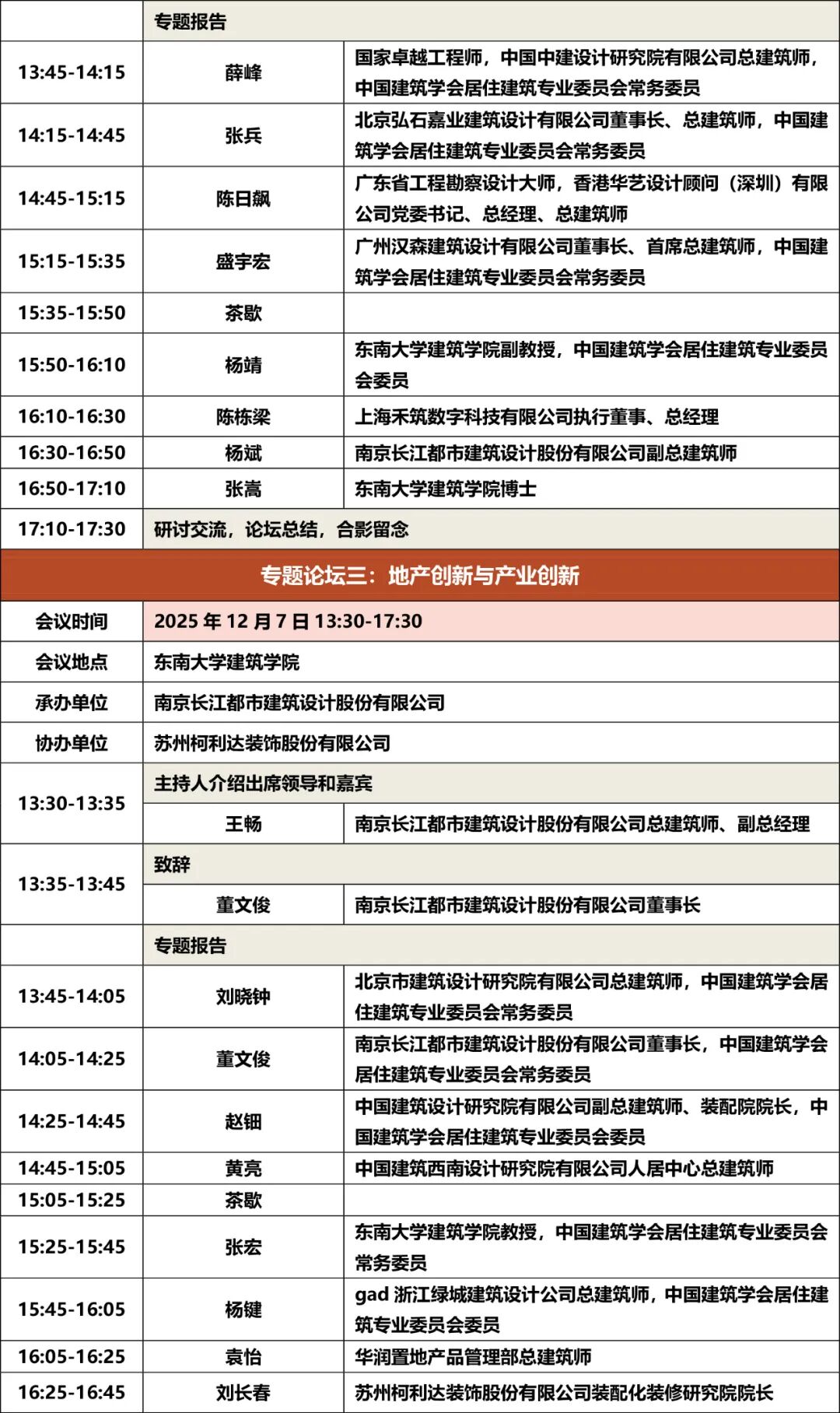 | | 专题报告 | |
|---|---|---|
| 13:45-14:15 | 薛峰 | 国家卓越工程师，中国中建设计研究院有限公司总建筑师，中国建筑学会居住建筑专业委员会常务委员 |
| 14:15-14:45 | 张兵 | 北京弘石嘉业建筑设计有限公司董事长、总建筑师，中国建筑学会居住建筑专业委员会常务委员 |
| 14:45-15:15 | 陈日飙 | 广东省工程勘察设计大师，香港华艺设计顾问（深圳）有限公司党委书记、总经理、总建筑师 |
| 15:15-15:35 | 盛宇宏 | 广州汉森建筑设计有限公司董事长、首席总建筑师，中国建筑学会居住建筑专业委员会常务委员 |
| 15:35-15:50 | 茶歇 | |
| 15:50-16:10 | 杨靖 | 东南大学建筑学院副教授，中国建筑学会居住建筑专业委员会委员 |
| 16:10-16:30 | 陈栋梁 | 上海禾筑数字科技有限公司执行董事、总经理 |
| 16:30-16:50 | 杨斌 | 南京长江都市建筑设计股份有限公司副总建筑师 |
| 16:50-17:10 | 张嵩 | 东南大学建筑学院博士 |
| 17:10-17:30 | 研讨交流，论坛总结，合影留念 | |

专题论坛三：地产创新与产业创新

| 会议时间 | 2025 年 12 月 7 日 13:30-17:30 | |
|---|---|---|
| 会议地点 | 东南大学建筑学院 | |
| 承办单位 | 南京长江都市建筑设计股份有限公司 | |
| 协办单位 | 苏州柯利达装饰股份有限公司 | |
| 13:30-13:35 | 主持人介绍出席领导和嘉宾 | |
| | 王畅 | 南京长江都市建筑设计股份有限公司总建筑师、副总经理 |
| 13:35-13:45 | 致辞 | |
| | 董文俊 | 南京长江都市建筑设计股份有限公司董事长 |
| | 专题报告 | |
| 13:45-14:05 | 刘晓钟 | 北京市建筑设计研究院有限公司总建筑师，中国建筑学会居住建筑专业委员会常务委员 |
| 14:05-14:25 | 董文俊 | 南京长江都市建筑设计股份有限公司董事长，中国建筑学会居住建筑专业委员会常务委员 |
| 14:25-14:45 | 赵钿 | 中国建筑设计研究院有限公司副总建筑师、装配院院长，中国建筑学会居住建筑专业委员会委员 |
| 14:45-15:05 | 黄亮 | 中国建筑西南设计研究院有限公司人居中心总建筑师 |
| 15:05-15:25 | 茶歇 | |
| 15:25-15:45 | 张宏 | 东南大学建筑学院教授，中国建筑学会居住建筑专业委员会常务委员 |
| 15:45-16:05 | 杨键 | gad 浙江绿城建筑设计公司总建筑师，中国建筑学会居住建筑专业委员会委员 |
| 16:05-16:25 | 袁怡 | 华润置地产品管理部总建筑师 |
| 16:25-16:45 | 刘长春 | 苏州柯利达装饰股份有限公司装配化装修研究院院长 |